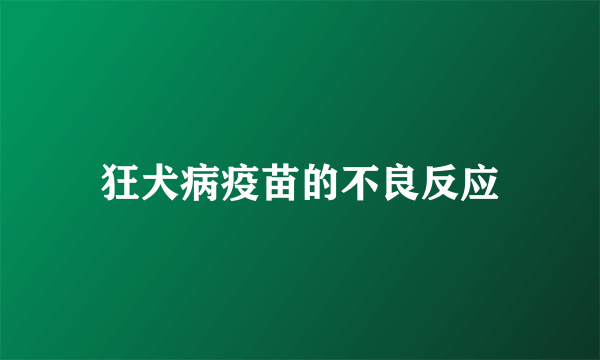 狂犬病疫苗的不良反应